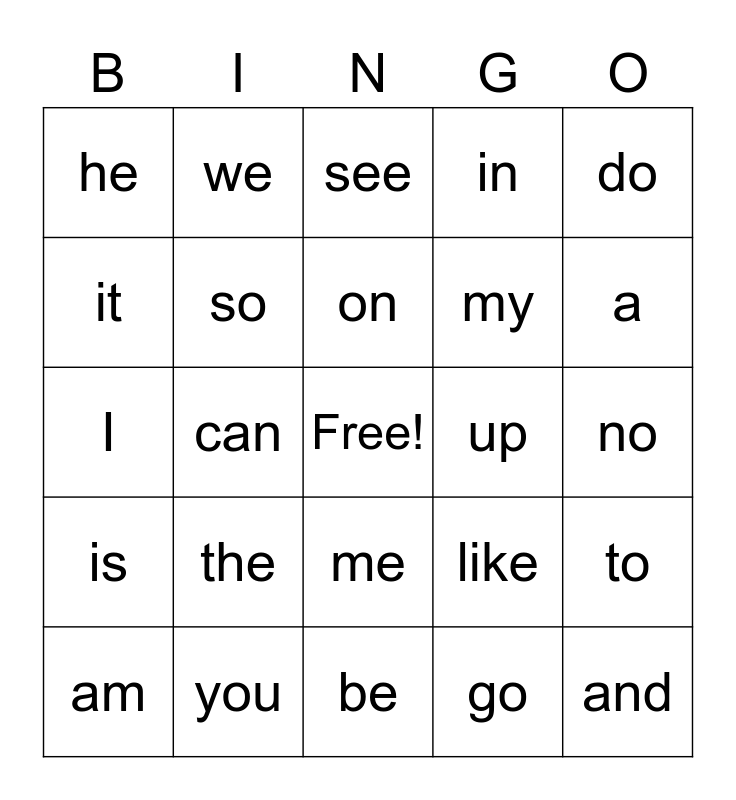 | B | I | N | G | O |
|---|---|---|---|---|
| he | we | see | in | do |
| it | so | on | my | a |
| I | can | Free! | up | no |
| is | the | me | like | to |
| am | you | be | go | and |